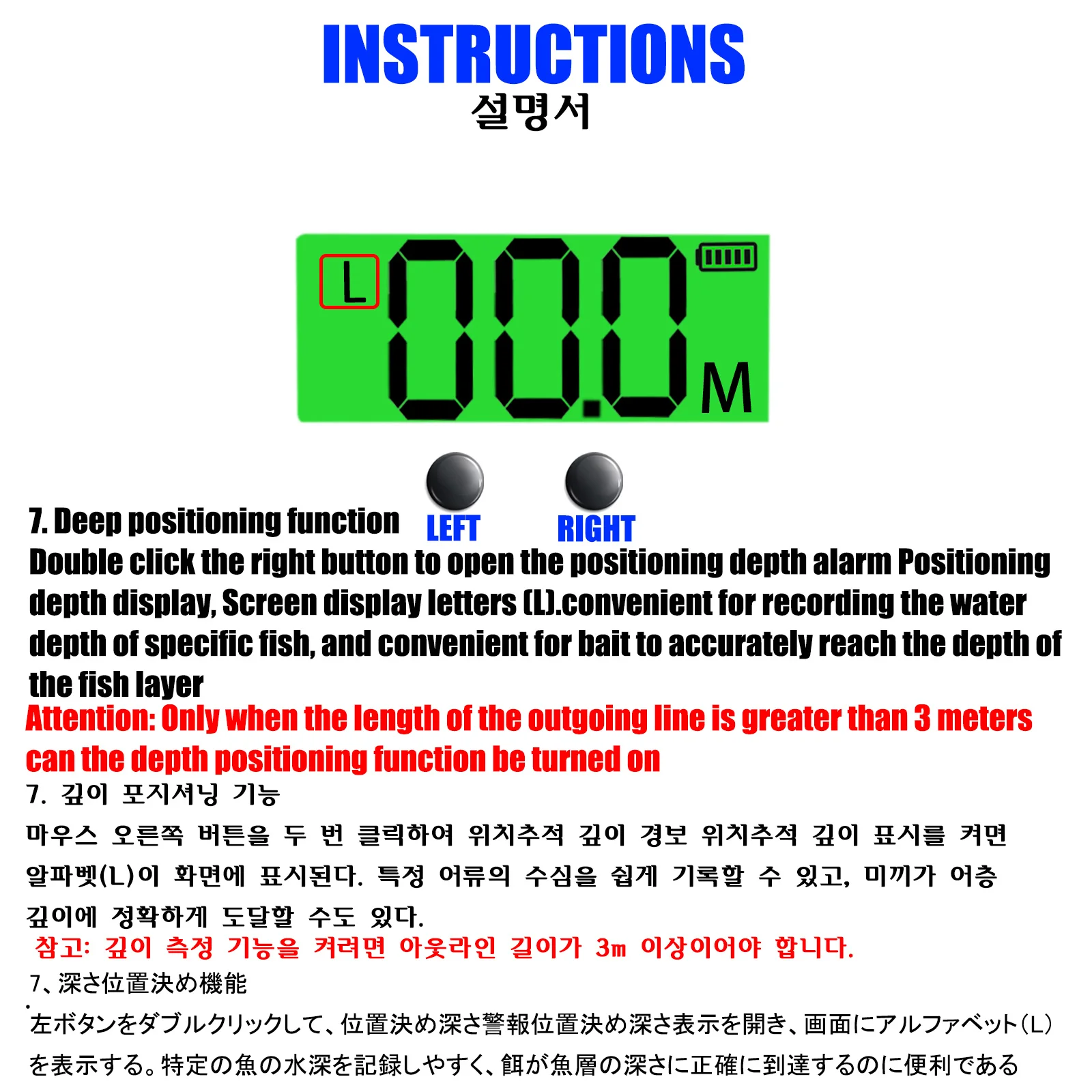 INSTRUCTIONS
설명서

L
00.0
M

LEFT RIGHT

7. Deep positioning function
Double click the right button to open the positioning depth alarm Positioning depth display, Screen display letters (L).convenient for recording the water depth of specific fish, and convenient for bait to accurately reach the depth of the fish layer
Attention: Only when the length of the outgoing line is greater than 3 meters can the depth positioning function be turned on

7. 깊이 포지셔닝 기능
마우스 오른쪽 버튼을 두 번 클릭하여 위치추적 깊이 경보 위치추적 깊이 표시를 켜면 알파벳(L)이 화면에 표시된다. 특정 어류의 수심을 쉽게 기록할 수 있고, 미끼가 어층 깊이에 정확하게 도달할 수도 있다.
참고: 깊이 측정 기능을 켜려면 아웃라인 길이가 3m 이상이어야 합니다.

7、深さ位置決め機能
左ボタンをダブルクリックして、位置決め深さ警報位置決め深さ表示を開き、画面にアルファベット(L)を表示する。特定の魚の水深を記録しやすく、餌が魚層の深さに正確に到達するのに便利である